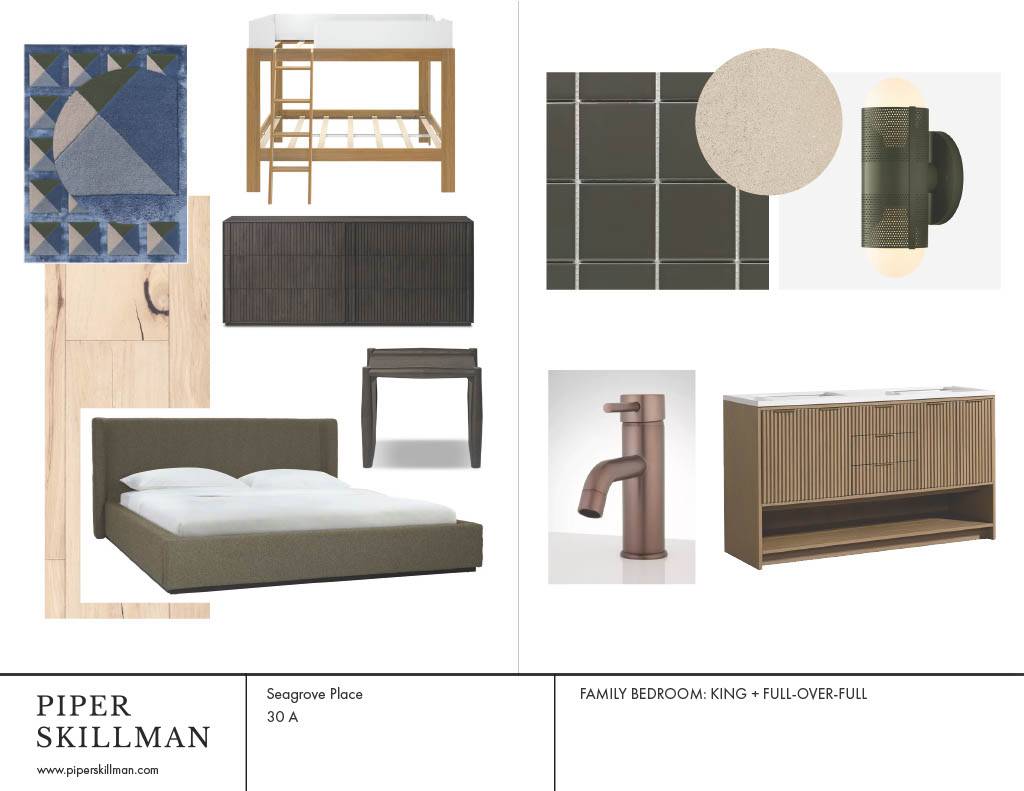 PIPER
SKILLMAN

www.piperskillman.com

Seagrove Place
30 A

FAMILY BEDROOM: KING + FULL-OVER-FULL